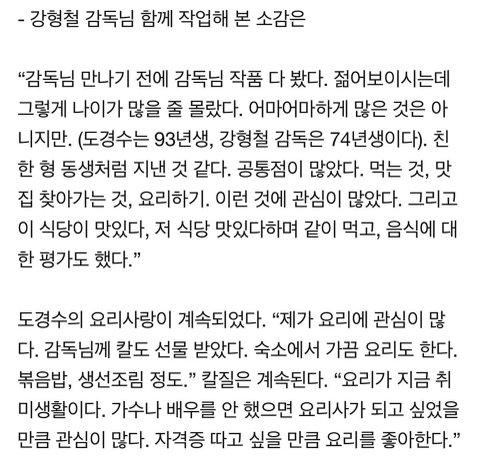 - 강형철 감독님 함께 작업해 본 소감은

“감독님 만나기 전에 감독님 작품 다 봤다. 젊어보이시는데 그렇게 나이가 많을 줄 몰랐다. 어마어마하게 많은 것은 아니지만. (도경수는 93년생, 강형철 감독은 74년생이다). 친한 형 동생처럼 지낸 것 같다. 공통점이 많았다. 먹는 것, 맛집 찾아가는 것, 요리하기. 이런 것에 관심이 많았다. 그리고 이 식당이 맛있다, 저 식당 맛있다하며 같이 먹고, 음식에 대한 평가도 했다.”

도경수의 요리사랑이 계속되었다. “제가 요리에 관심이 많다. 감독님께 칼도 선물 받았다. 숙소에서 가끔 요리도 한다. 볶음밥, 생선조림 정도.” 칼질은 계속된다. “요리가 지금 취미생활이다. 가수나 배우를 안 했으면 요리사가 되고 싶었을 만큼 관심이 많다. 자격증 따고 싶을 만큼 요리를 좋아한다.”